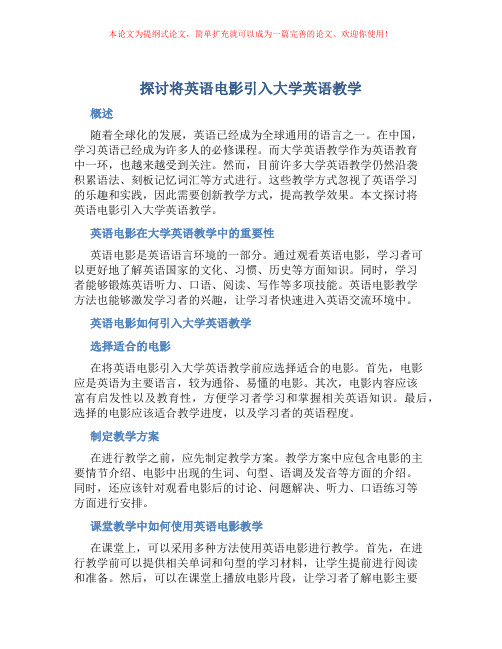 本论文为提纲式论文，简单扩充就可以成为一篇完善的论文。欢迎你使用！

探讨将英语电影引入大学英语教学

概述

随着全球化的发展，英语已经成为全球通用的语言之一。在中国，学习英语已经成为许多人的必修课程。而大学英语教学作为英语教育中一环，也越来越受到关注。然而，目前许多大学英语教学仍然沿袭积累语法、刻板记忆词汇等方式进行。这些教学方式忽视了英语学习的乐趣和实践，因此需要创新教学方式，提高教学效果。本文探讨将英语电影引入大学英语教学。

英语电影在大学英语教学中的重要性

英语电影是英语语言环境的一部分。通过观看英语电影，学习者可以更好地了解英语国家的文化、习惯、历史等方面知识。同时，学习者能够锻炼英语听力、口语、阅读、写作等多项技能。英语电影教学方法也能够激发学习者的兴趣，让学习者快速进入英语交流环境中。

英语电影如何引入大学英语教学

选择适合的电影

在将英语电影引入大学英语教学前应选择适合的电影。首先，电影应是英语为主要语言，较为通俗、易懂的电影。其次，电影内容应该富有启发性以及教育性，方便学习者学习和掌握相关英语知识。最后，选择的电影应该适合教学进度，以及学习者的英语程度。

制定教学方案

在进行教学之前，应先制定教学方案。教学方案中应包含电影的主要情节介绍、电影中出现的生词、句型、语调及发音等方面的介绍。同时，还应该针对观看电影后的讨论、问题解决、听力、口语练习等方面进行安排。

课堂教学中如何使用英语电影教学

在课堂上，可以采用多种方法使用英语电影进行教学。首先，在进行教学前可以提供相关单词和句型的学习材料，让学生提前进行阅读和准备。然后，可以在课堂上播放电影片段，让学习者了解电影主要